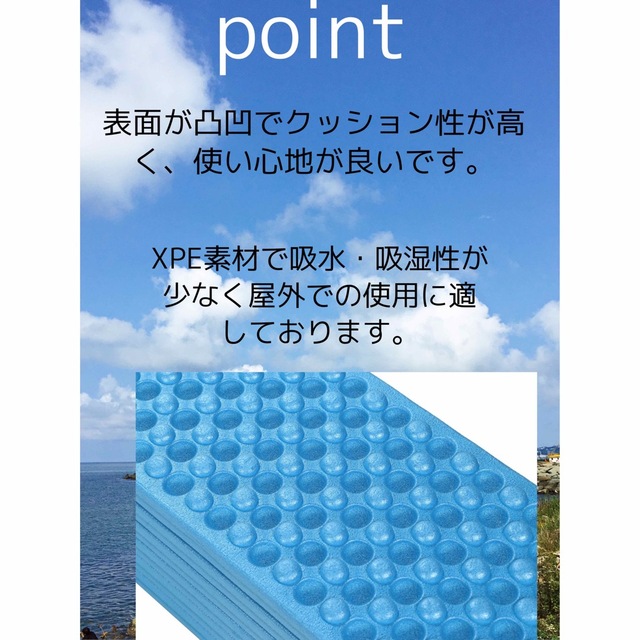 point

表面が凸凹でクッション性が高く、使い心地が良いです。

XPE素材で吸水・吸湿性が少なく屋外での使用に適しております。